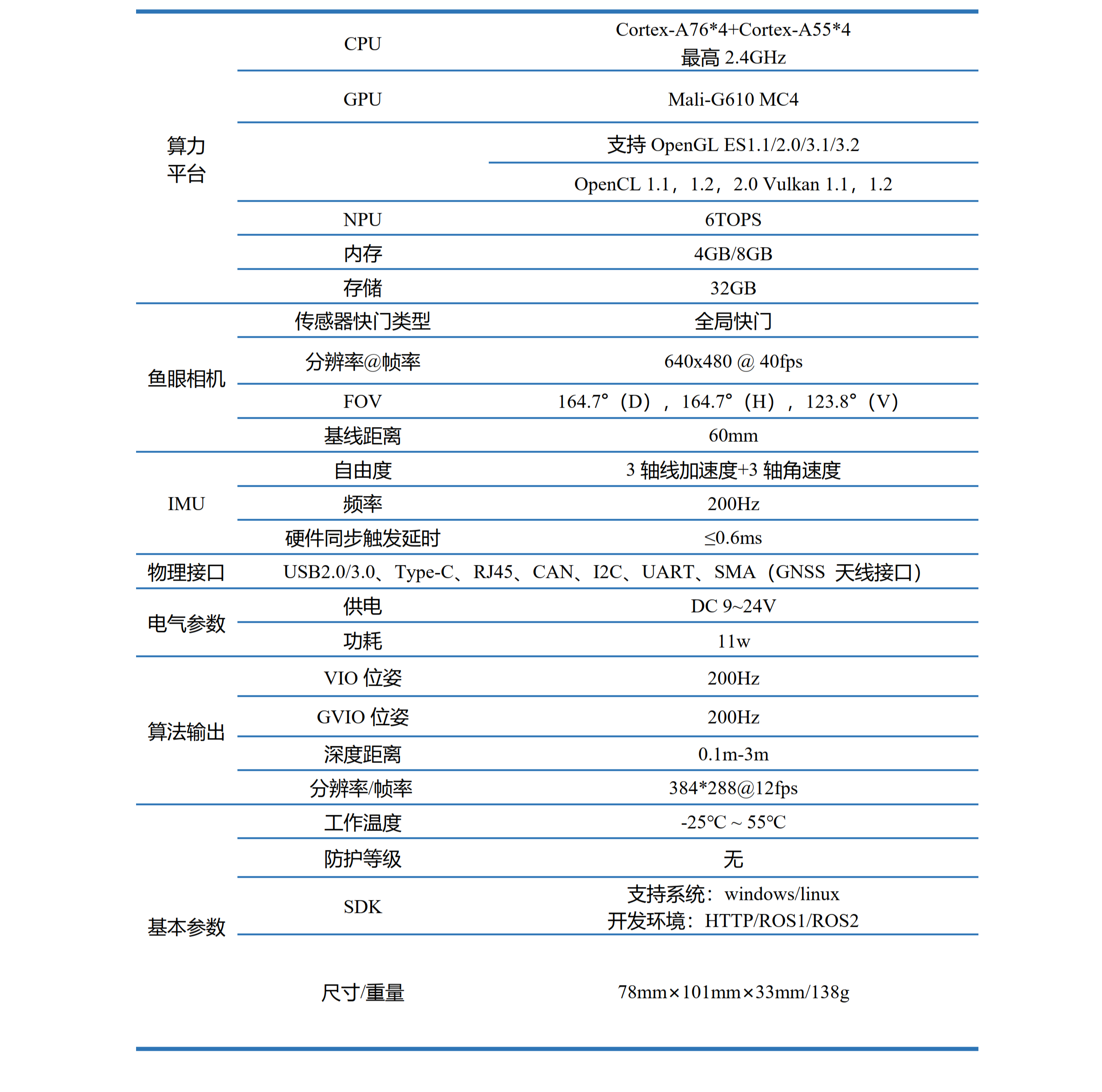 | 算力平台 | CPU | Cortex-A76*4+Cortex-A55*4 最高2.4GHz |
|---|---|---|
| | GPU | Mali-G610 MC4 |
| | | 支持OpenGL ES1.1/2.0/3.1/3.2 |
| | | OpenCL 1.1，1.2，2.0 Vulkan 1.1，1.2 |
| | NPU | 6TOPS |
| | 内存 | 4GB/8GB |
| | 存储 | 32GB |
| 鱼眼相机 | 传感器快门类型 | 全局快门 |
| | 分辨率@帧率 | 640x480 @ 40fps |
| | FOV | 164.7°（D），164.7°（H），123.8°（V） |
| | 基线距离 | 60mm |
| IMU | 自由度 | 3轴线加速度+3轴角速度 |
| | 频率 | 200Hz |
| | 硬件同步触发延时 | ≤0.6ms |
| 物理接口 | USB2.0/3.0、Type-C、RJ45、CAN、I2C、UART、SMA（GNSS 天线接口） | |
| 电气参数 | 供电 | DC 9~24V |
| | 功耗 | 11w |
| 算法输出 | VIO位姿 | 200Hz |
| | GVIO位姿 | 200Hz |
| | 深度距离 | 0.1m-3m |
| | 分辨率/帧率 | 384*288@12fps |
| 基本参数 | 工作温度 | -25℃ ~ 55℃ |
| | 防护等级 | 无 |
| | SDK | 支持系统：windows/linux 开发环境：HTTP/ROS1/ROS2 |
| | 尺寸/重量 | 78mm×101mm×33mm/138g |